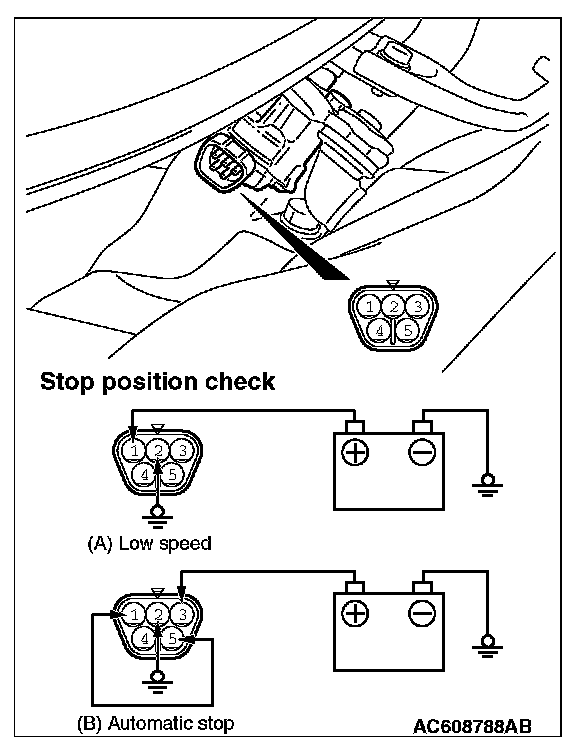 1 2 3
4 5

Stop position check

1 2 3
4 5

(A) Low speed

1 2 3
4 5

(B) Automatic stop

AC608788AB